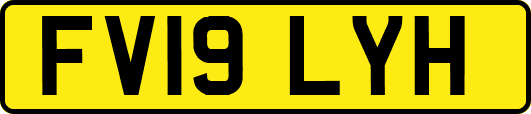 FV19 LYH